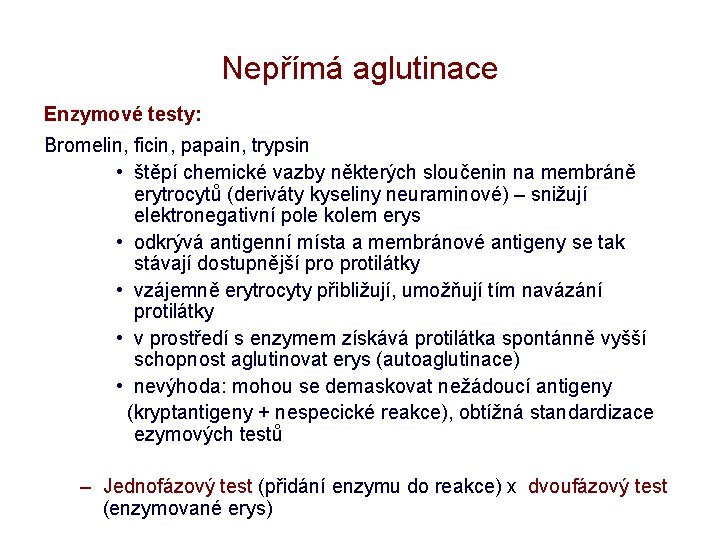 Nepřímá aglutinace

Enzymové testy:

Bromelin, ficin, papain, trypsin

• štěpí chemické vazby některých sloučenin na membráně erytrocytů (deriváty kyseliny neuraminové) – snižují elektronegativní pole kolem erys

• odkrývá antigenní místa a membránové antigeny se tak stávají dostupnější pro protilátky

• vzájemně erytrocyty přibližují, umožňují tím navázání protilátky

• v prostředí s enzymem získává protilátka spontánně vyšší schopnost aglutinovat erys (autoaglutinace)

• nevýhoda: mohou se demaskovat nežádoucí antigeny (kryptantigeny + nespecické reakce), obtížná standardizace ezymových testů

– Jednofázový test (přidání enzymu do reakce) x dvoufázový test (enzymované erys)